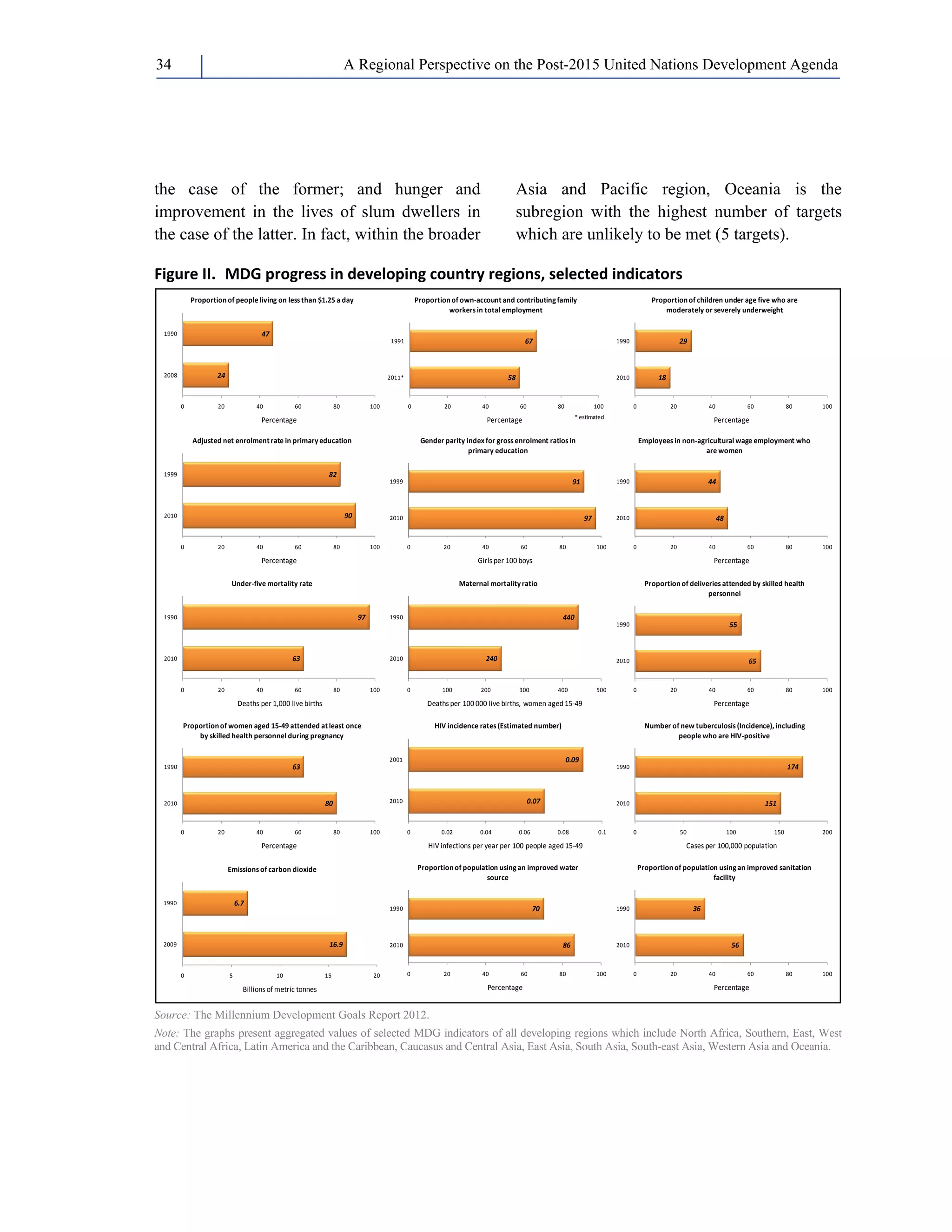 34 A Regional Perspective on the Post-2015 United Nations Development Agenda

the case of the former; and hunger and improvement in the lives of slum dwellers in the case of the latter. In fact, within the broader

Asia and Pacific region, Oceania is the subregion with the highest number of targets which are unlikely to be met (5 targets).

Figure II. MDG progress in developing country regions, selected indicators

Proportion of people living on less than $1.25 a day

1990 47
2008 24
0 20 40 60 80 100
Percentage

Proportion of own-account and contributing family workers in total employment

1991 67
2011* 58
0 20 40 60 80 100
Percentage
* estimated

Proportion of children under age five who are moderately or severely underweight

1990 29
2010 18
0 20 40 60 80 100
Percentage

Adjusted net enrolment rate in primary education

1999 82
2010 90
0 20 40 60 80 100
Percentage

Gender parity index for gross enrolment ratios in primary education

1999 91
2010 97
0 20 40 60 80 100
Girls per 100 boys

Employees in non-agricultural wage employment who are women

1990 44
2010 48
0 20 40 60 80 100
Percentage

Under-five mortality rate

1990 97
2010 63
0 20 40 60 80 100
Deaths per 1,000 live births

Maternal mortality ratio

1990 440
2010 240
0 100 200 300 400 500
Deaths per 100 000 live births, women aged 15-49

Proportion of deliveries attended by skilled health personnel

1990 55
2010 65
0 20 40 60 80 100
Percentage

Proportion of women aged 15-49 attended at least once by skilled health personnel during pregnancy

1990 63
2010 80
0 20 40 60 80 100
Percentage

HIV incidence rates (Estimated number)

2001 0.09
2010 0.07
0 0.02 0.04 0.06 0.08 0.1
HIV infections per year per 100 people aged 15-49

Number of new tuberculosis (Incidence), including people who are HIV-positive

1990 174
2010 151
0 50 100 150 200
Cases per 100,000 population

Emissions of carbon dioxide

1990 6.7
2009 16.9
0 5 10 15 20
Billions of metric tonnes

Proportion of population using an improved water source

1990 70
2010 86
0 20 40 60 80 100
Percentage

Proportion of population using an improved sanitation facility

1990 36
2010 56
0 20 40 60 80 100
Percentage

Source: The Millennium Development Goals Report 2012.

Note: The graphs present aggregated values of selected MDG indicators of all developing regions which include North Africa, Southern, East, West and Central Africa, Latin America and the Caribbean, Caucasus and Central Asia, East Asia, South Asia, South-east Asia, Western Asia and Oceania.